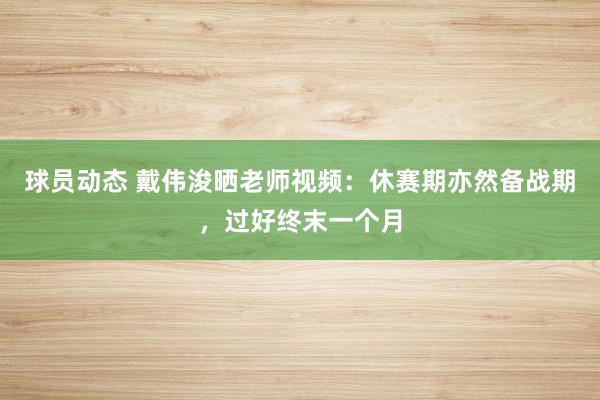 球员动态 戴伟浚晒老师视频：休赛期亦然备战期，过好终末一个月